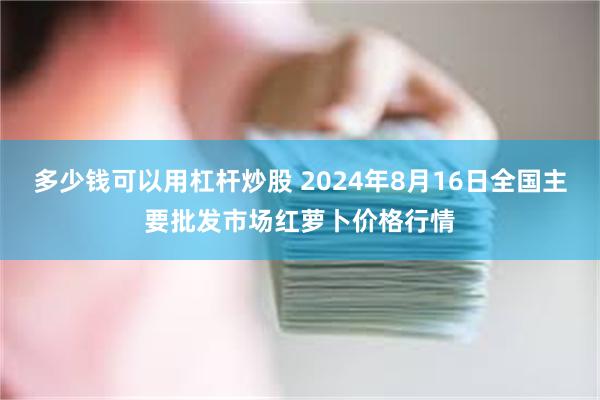 多少钱可以用杠杆炒股 2024年8月16日全国主要批发市场红萝卜价格行情